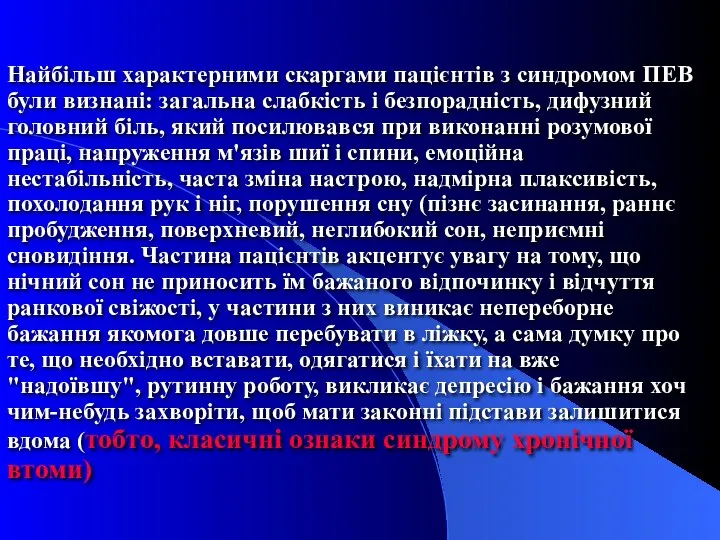 Найбільш характерними скаргами пацієнтів з синдромом ПЕВ були визнані: загальна слабкість і безпорадність, дифузний головний біль, який посилювався при виконанні розумової праці, напруження м'язів шиї і спини, емоційна нестабільність, часта зміна настрою, надмірна плаксивість, похолодання рук і ніг, порушення сну (пізнє засинання, раннє пробудження, поверхневий, неглибокий сон, неприємні сновидіння. Частина пацієнтів акцентує увагу на тому, що нічний сон не приносить їм бажаного відпочинку і відчуття ранкової свіжості, у частини з них виникає непереборне бажання якомога довше перебувати в ліжку, а сама думку про те, що необхідно вставати, одягатися і їхати на вже "надоївшу", рутинну роботу, викликає депресію і бажання хоч чим-небудь захворіти, щоб мати законні підстави залишитися вдома (тобто, класичні ознаки синдрому хронічної втоми)